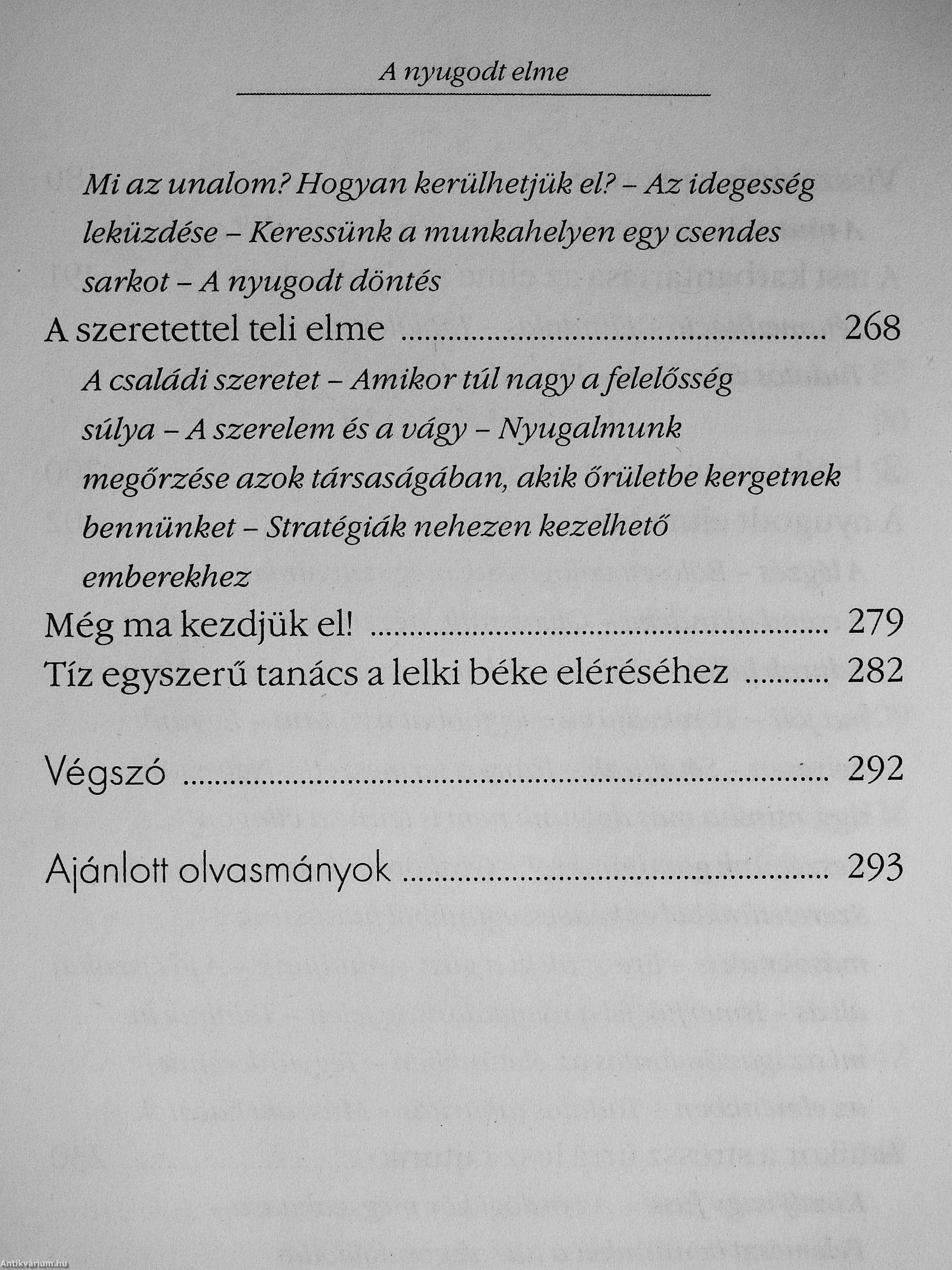 A nyugodt elme

Mi az unalom? Hogyan kerülhetjük el? – Az idegesség leküzdése – Keressünk a munkahelyen egy csendes sarkot – A nyugodt döntés

A szeretettel teli elme 268

A családi szeretet – Amikor túl nagy a felelősség súlya – A szerelem és a vágy – Nyugalmunk megőrzése azok társaságában, akik őrületbe kergetnek bennünket – Stratégiák nehezen kezelhető emberekhez

Még ma kezdjük el! 279

Tíz egyszerű tanács a lelki béke eléréséhez 282

Végszó 292

Ajánlott olvasmányok 293

Antikvárium.hu